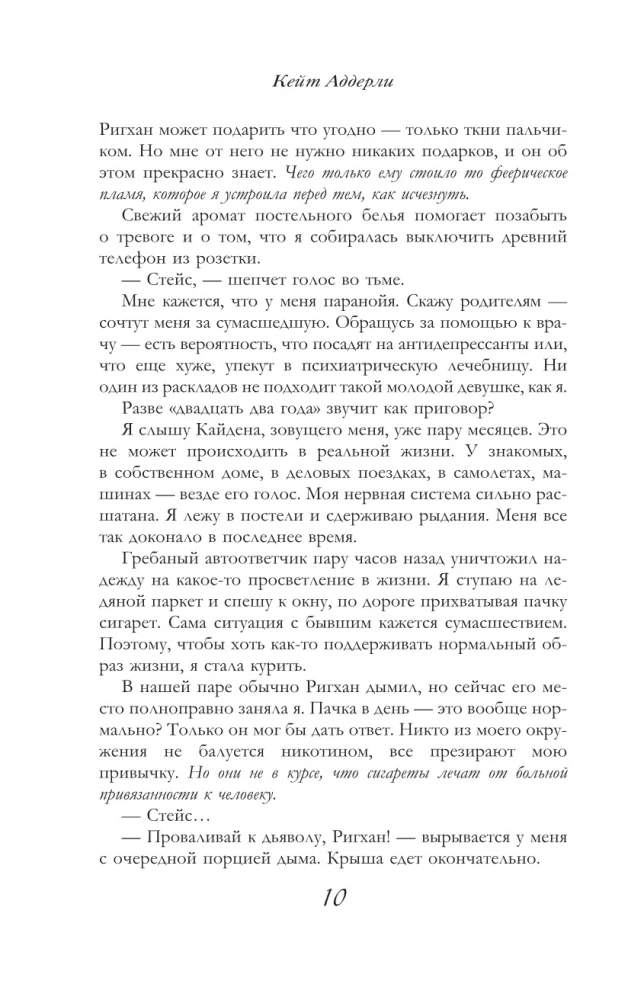 Кейт Аддерли

Ригхан может подарить что угодно — только ткни пальчиком. Но мне от него не нужно никаких подарков, и он об этом прекрасно знает. Чего только ему стоило то феерическое пламя, которое я устроила перед тем, как исчезнуть.

Свежий аромат постельного белья помогает позабыть о тревоге и о том, что я собиралась выключить древний телефон из розетки.

— Стейс, — шепчет голос во тьме.

Мне кажется, что у меня паранойя. Скажу родителям — сочтут меня за сумасшедшую. Обращусь за помощью к врачу — есть вероятность, что посадят на антидепрессанты или, что еще хуже, упекут в психиатрическую лечебницу. Ни один из раскладов не подходит такой молодой девушке, как я.

Разве «двадцать два года» звучит как приговор?

Я слышу Кайдена, зовущего меня, уже пару месяцев. Это не может происходить в реальной жизни. У знакомых, в собственном доме, в деловых поездках, в самолетах, машинах — везде его голос. Моя нервная система сильно расшатана. Я лежу в постели и сдерживаю рыдания. Меня все так доконало в последнее время.

Гребаный автоответчик пару часов назад уничтожил надежду на какое-то просветление в жизни. Я ступаю на ледяной паркет и спешу к окну, по дороге прихватывая пачку сигарет. Сама ситуация с бывшим кажется сумасшествием. Поэтому, чтобы хоть как-то поддерживать нормальный образ жизни, я стала курить.

В нашей паре обычно Ригхан дымил, но сейчас его место полноправно заняла я. Пачка в день — это вообще нормально? Только он мог бы дать ответ. Никто из моего окружения не балуется никотином, все презирают мою привычку. Но они не в курсе, что сигареты лечат от больной привязанности к человеку.

— Стейс…

— Проваливай к дьяволу, Ригхан! — вырывается у меня с очередной порцией дыма. Крыша едет окончательно.

10